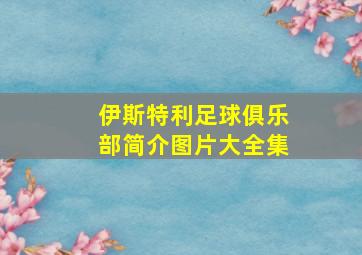 伊斯特利足球俱乐部简介图片大全集